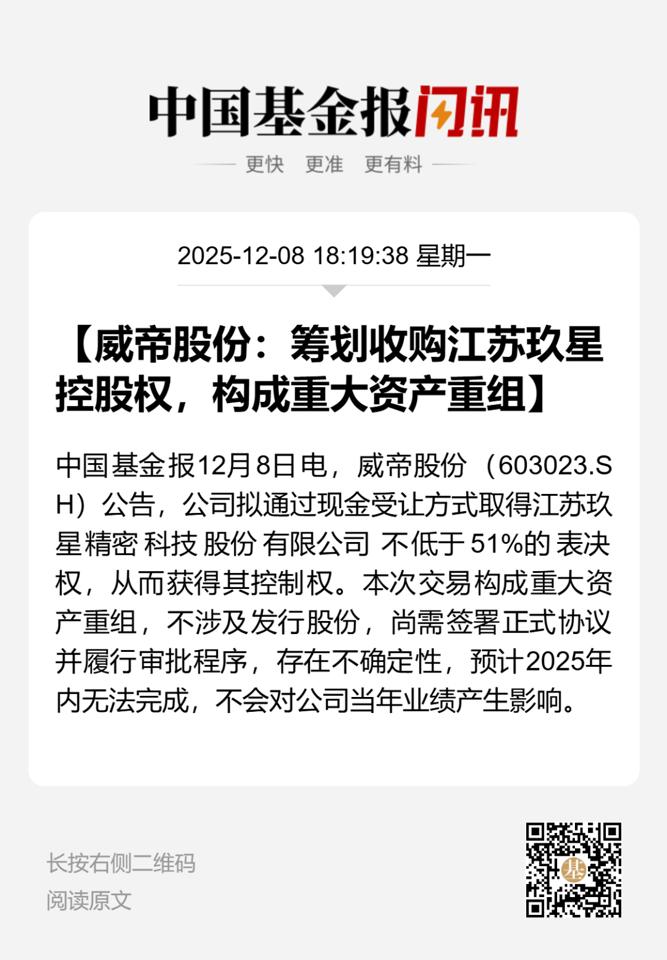 中国基金报闪讯

更快 更准 更有料

2025-12-08 18:19:38 星期一

【威帝股份：筹划收购江苏玖星控股权，构成重大资产重组】

中国基金报12月8日电，威帝股份（603023.SH）公告，公司拟通过现金受让方式取得江苏玖星精密科技股份有限公司不低于51%的表决权，从而获得其控制权。本次交易构成重大资产重组，不涉及发行股份，尚需签署正式协议并履行审批程序，存在不确定性，预计2025年内无法完成，不会对公司当年业绩产生影响。

长按右侧二维码
阅读原文